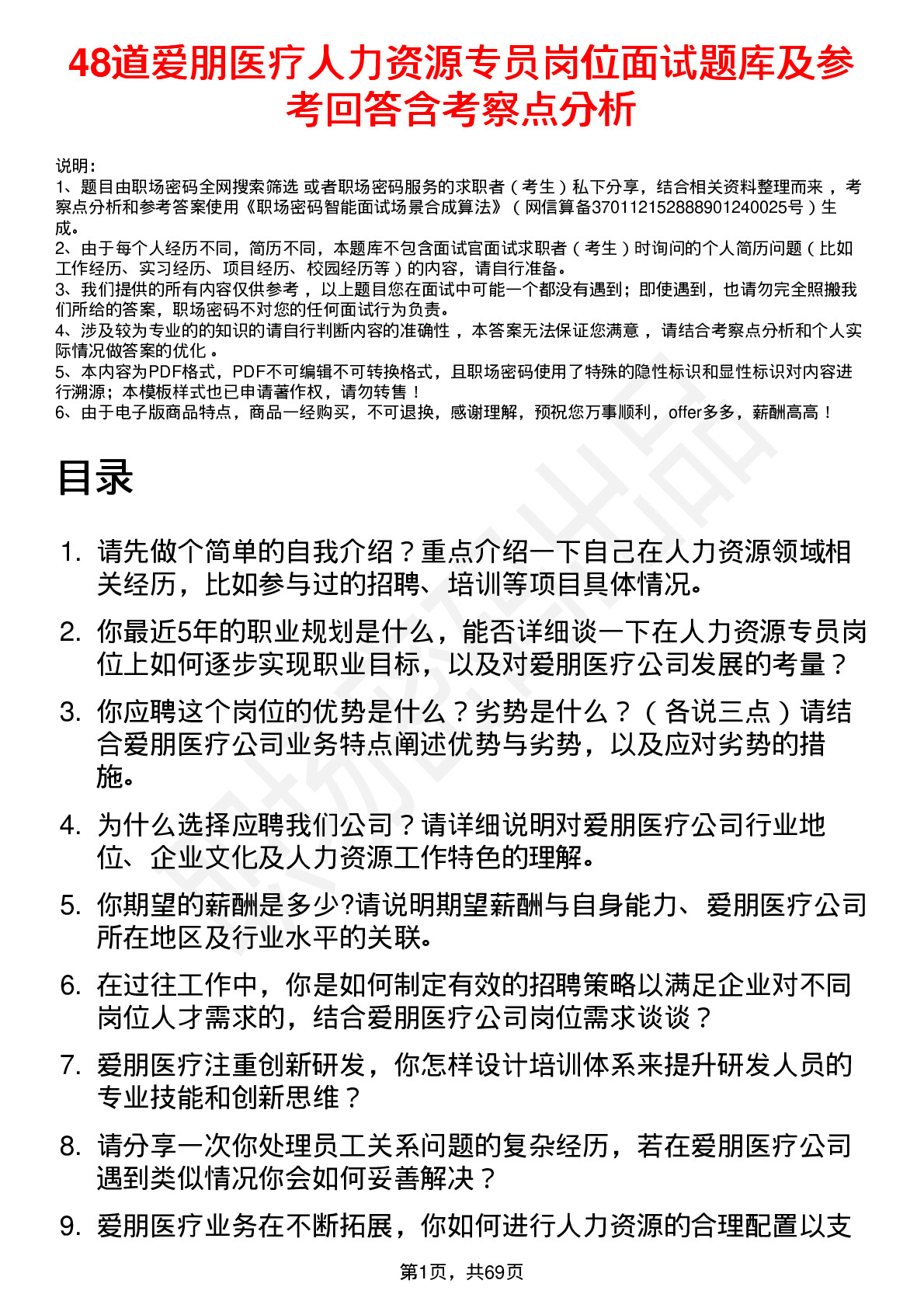 48道爱朋医疗人力资源专员岗位面试题库及参考回答含考察点分析

说明：
1、题目由职场密码全网搜索筛选 或者职场密码服务的求职者（考生）私下分享，结合相关资料整理而来，考察点分析和参考答案使用《职场密码智能面试场景合成算法》（网信算备370112152888901240025号）生成。
2、由于每个人经历不同，简历不同，本题库不包含面试官面试求职者（考生）时询问的个人简历问题（比如工作经历、实习经历、项目经历、校园经历等）的内容，请自行准备。
3、我们提供的所有内容仅供参考，以上题目您在面试中可能一个都没有遇到；即使遇到，也请勿完全照搬我们所给的答案，职场密码不对您的任何面试行为负责。
4、涉及较为专业的的知识的请自行判断内容的准确性，本答案无法保证您满意，请结合考察点分析和个人实际情况做答案的优化。
5、本内容为PDF格式，PDF不可编辑不可转换格式，且职场密码使用了特殊的隐性标识和显性标识对内容进行溯源；本模板样式也已申请著作权，请勿转售！
6、由于电子版商品特点，商品一经购买，不可退换，感谢理解，预祝您万事顺利，offer多多，薪酬高高！

目录

1. 请先做个简单的自我介绍？重点介绍一下自己在人力资源领域相关经历，比如参与过的招聘、培训等项目具体情况。
2. 你最近5年的职业规划是什么，能否详细谈一下在人力资源专员岗位上如何逐步实现职业目标，以及对爱朋医疗公司发展的考量？
3. 你应聘这个岗位的优势是什么？劣势是什么？（各说三点）请结合爱朋医疗公司业务特点阐述优势与劣势，以及应对劣势的措施。
4. 为什么选择应聘我们公司？请详细说明对爱朋医疗公司行业地位、企业文化及人力资源工作特色的理解。
5. 你期望的薪酬是多少?请说明期望薪酬与自身能力、爱朋医疗公司所在地区及行业水平的关联。
6. 在过往工作中，你是如何制定有效的招聘策略以满足企业对不同岗位人才需求的，结合爱朋医疗公司岗位需求谈谈？
7. 爱朋医疗注重创新研发，你怎样设计培训体系来提升研发人员的专业技能和创新思维？
8. 请分享一次你处理员工关系问题的复杂经历，若在爱朋医疗公司遇到类似情况你会如何妥善解决？
9. 爱朋医疗业务在不断拓展，你如何进行人力资源的合理配置以支

第1页，共69页